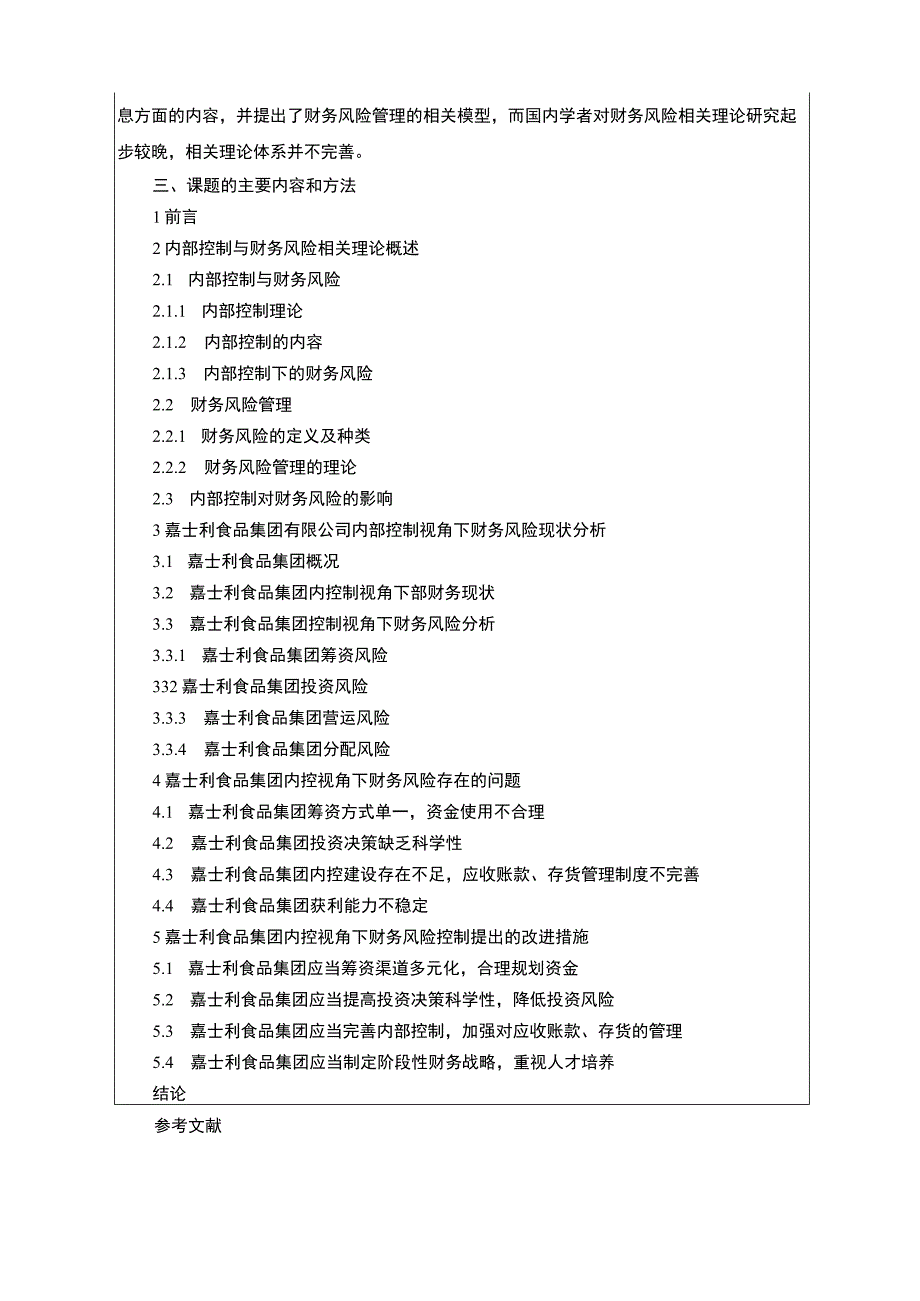 息方面的内容，并提出了财务风险管理的相关模型，而国内学者对财务风险相关理论研究起步较晚，相关理论体系并不完善。

三、课题的主要内容和方法

1 前言

2 内部控制与财务风险相关理论概述

2.1 内部控制与财务风险

2.1.1 内部控制理论

2.1.2 内部控制的内容

2.1.3 内部控制下的财务风险

2.2 财务风险管理

2.2.1 财务风险的定义及种类

2.2.2 财务风险管理的理论

2.3 内部控制对财务风险的影响

3 嘉士利食品集团有限公司内部控制视角下财务风险现状分析

3.1 嘉士利食品集团概况

3.2 嘉士利食品集团内控制视角下部财务现状

3.3 嘉士利食品集团控制视角下财务风险分析

3.3.1 嘉士利食品集团筹资风险

332 嘉士利食品集团投资风险

3.3.3 嘉士利食品集团营运风险

3.3.4 嘉士利食品集团分配风险

4 嘉士利食品集团内控视角下财务风险存在的问题

4.1 嘉士利食品集团筹资方式单一，资金使用不合理

4.2 嘉士利食品集团投资决策缺乏科学性

4.3 嘉士利食品集团内控建设存在不足，应收账款、存货管理制度不完善

4.4 嘉士利食品集团获利能力不稳定

5 嘉士利食品集团内控视角下财务风险控制提出的改进措施

5.1 嘉士利食品集团应当筹资渠道多元化，合理规划资金

5.2 嘉士利食品集团应当提高投资决策科学性，降低投资风险

5.3 嘉士利食品集团应当完善内部控制，加强对应收账款、存货的管理

5.4 嘉士利食品集团应当制定阶段性财务战略，重视人才培养

结论

参考文献